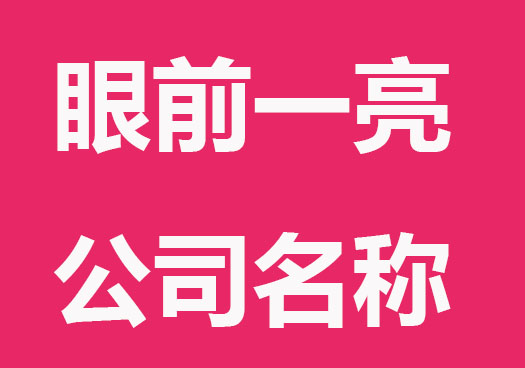 眼前一亮

公司名称